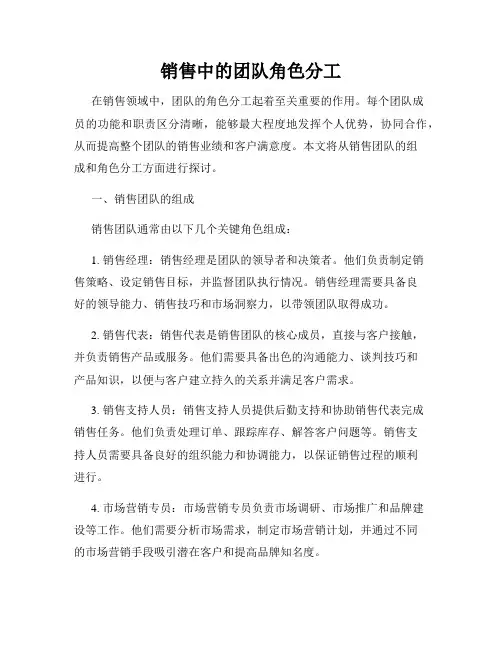 销售中的团队角色分工

在销售领域中，团队的角色分工起着至关重要的作用。每个团队成员的功能和职责区分清晰，能够最大程度地发挥个人优势，协同合作，从而提高整个团队的销售业绩和客户满意度。本文将从销售团队的组成和角色分工方面进行探讨。

一、销售团队的组成

销售团队通常由以下几个关键角色组成：

1. 销售经理：销售经理是团队的领导者和决策者。他们负责制定销售策略、设定销售目标，并监督团队执行情况。销售经理需要具备良好的领导能力、销售技巧和市场洞察力，以带领团队取得成功。

2. 销售代表：销售代表是销售团队的核心成员，直接与客户接触，并负责销售产品或服务。他们需要具备出色的沟通能力、谈判技巧和产品知识，以便与客户建立持久的关系并满足客户需求。

3. 销售支持人员：销售支持人员提供后勤支持和协助销售代表完成销售任务。他们负责处理订单、跟踪库存、解答客户问题等。销售支持人员需要具备良好的组织能力和协调能力，以保证销售过程的顺利进行。

4. 市场营销专员：市场营销专员负责市场调研、市场推广和品牌建设等工作。他们需要分析市场需求，制定市场营销计划，并通过不同的市场营销手段吸引潜在客户和提高品牌知名度。